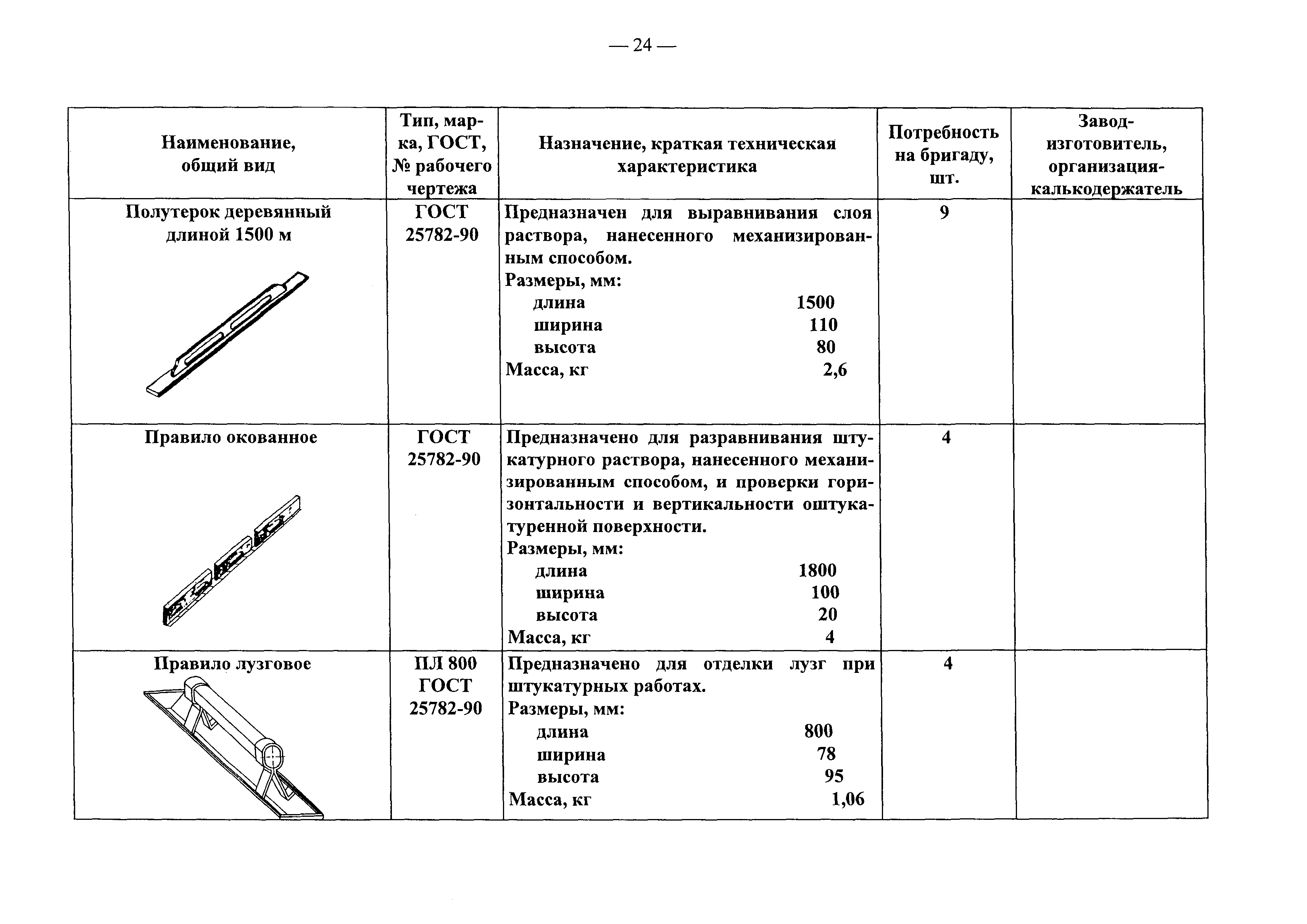 — 24 —

| Наименование, общий вид | Тип, марка, ГОСТ, № рабочего чертежа | Назначение, краткая техническая характеристика | Потребность на бригаду, шт. | Завод-изготовитель, организация-калькодержатель |
|---|---|---|---|---|
| Полутерок деревянный длиной 1500 м | ГОСТ 25782-90 | Предназначен для выравнивания слоя раствора, нанесенного механизированным способом. Размеры, мм: длина 1500 ширина 110 высота 80 Масса, кг 2,6 | 9 | |
| Правило окованное | ГОСТ 25782-90 | Предназначено для разравнивания штукатурного раствора, нанесенного механизированным способом, и проверки горизонтальности и вертикальности оштукатуренной поверхности. Размеры, мм: длина 1800 ширина 100 высота 20 Масса, кг 4 | 4 | |
| Правило лузговое | ПЛ 800 ГОСТ 25782-90 | Предназначено для отделки лузг при штукатурных работах. Размеры, мм: длина 800 ширина 78 высота 95 Масса, кг 1,06 | 4 | |